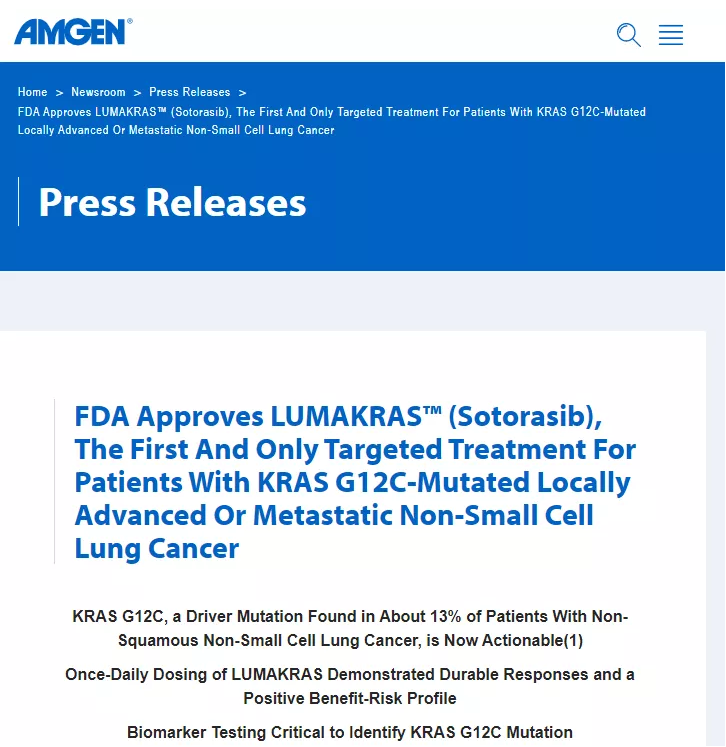 AMGEN®

Home > Newsroom > Press Releases >
FDA Approves LUMAKRAS™ (Sotorasib), The First And Only Targeted Treatment For Patients With KRAS G12C-Mutated Locally Advanced Or Metastatic Non-Small Cell Lung Cancer

Press Releases

FDA Approves LUMAKRAS™ (Sotorasib), The First And Only Targeted Treatment For Patients With KRAS G12C-Mutated Locally Advanced Or Metastatic Non-Small Cell Lung Cancer

KRAS G12C, a Driver Mutation Found in About 13% of Patients With Non-Squamous Non-Small Cell Lung Cancer, is Now Actionable(1)

Once-Daily Dosing of LUMAKRAS Demonstrated Durable Responses and a Positive Benefit-Risk Profile

Biomarker Testing Critical to Identify KRAS G12C Mutation